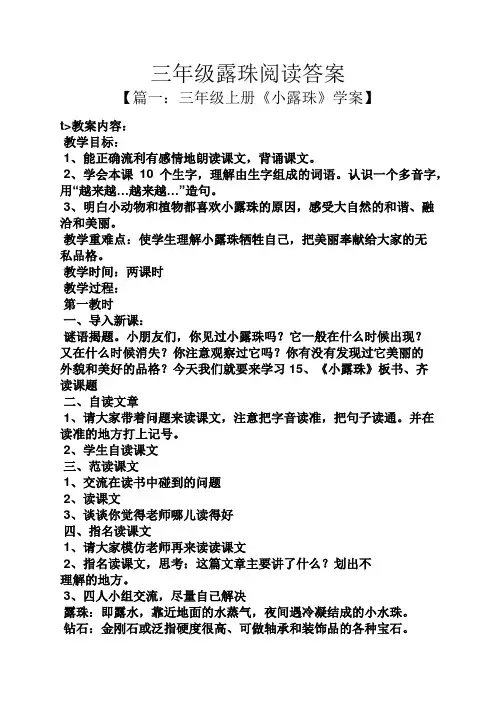 三年级露珠阅读答案

【篇一：三年级上册《小露珠》学案】

t>教案内容：
教学目标：
1、能正确流利有感情地朗读课文，背诵课文。
2、学会本课 10 个生字，理解由生字组成的词语。认识一个多音字，用“越来越…越来越…”造句。
3、明白小动物和植物都喜欢小露珠的原因，感受大自然的和谐、融洽和美丽。
教学重难点：使学生理解小露珠牺牲自己，把美丽奉献给大家的无私品格。
教学时间：两课时
教学过程：
第一教时
一、导入新课：
谜语揭题。小朋友们，你见过小露珠吗？它一般在什么时候出现？又在什么时候消失？你注意观察过它吗？你有没有发现过它美丽的外貌和美好的品格？今天我们就要来学习 15、《小露珠》板书、齐读课题
二、自读文章
1、请大家带着问题来读课文，注意把字音读准，把句子读通。并在读准的地方打上记号。
2、学生自读课文
三、范读课文
1、交流在读书中碰到的问题
2、读课文
3、谈谈你觉得老师哪儿读得好
四、指名读课文
1、请大家模仿老师再来读读课文
2、指名读课文，思考：这篇文章主要讲了什么？划出不理解的地方。
3、四人小组交流，尽量自己解决
露珠：即露水，靠近地面的水蒸气，夜间遇冷凝结成的小水珠。
钻石：金刚石或泛指硬度很高、可做轴承和装饰品的各种宝石。